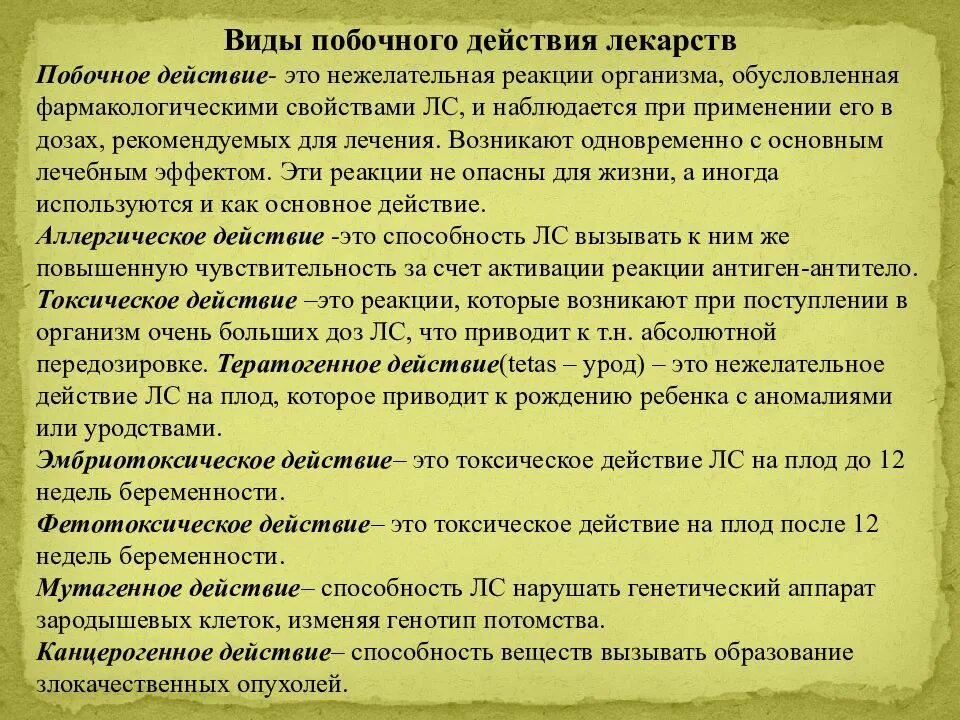 Виды побочного действия лекарств

Побочное действие- это нежелательная реакции организма, обусловленная фармакологическими свойствами ЛС, и наблюдается при применении его в дозах, рекомендуемых для лечения. Возникают одновременно с основным лечебным эффектом. Эти реакции не опасны для жизни, а иногда используются и как основное действие.

Аллергическое действие -это способность ЛС вызывать к ним же повышенную чувствительность за счет активации реакции антиген-антитело.

Токсическое действие –это реакции, которые возникают при поступлении в организм очень больших доз ЛС, что приводит к т.н. абсолютной передозировке. Тератогенное действие(tetas – урод) – это нежелательное действие ЛС на плод, которое приводит к рождению ребенка с аномалиями или уродствами.

Эмбриотоксическое действие– это токсическое действие ЛС на плод до 12 недель беременности.

Фетотоксическое действие– это токсическое действие на плод после 12 недель беременности.

Мутагенное действие– способность ЛС нарушать генетический аппарат зародышевых клеток, изменяя генотип потомства.

Канцерогенное действие– способность веществ вызывать образование злокачественных опухолей.